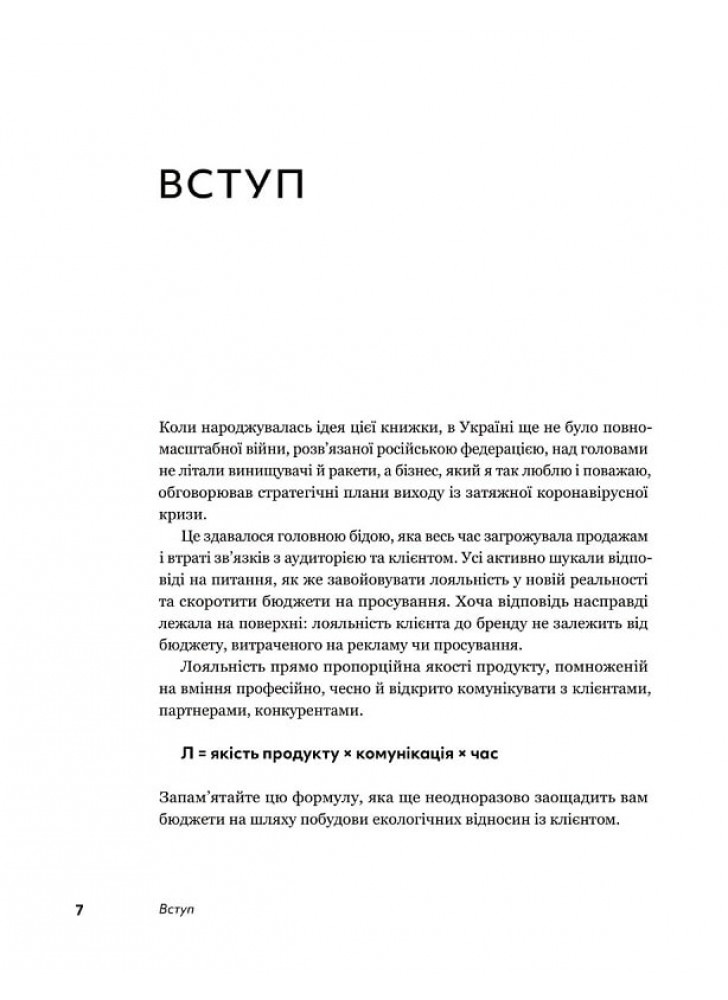 ВСТУП

Коли народжувалась ідея цієї книжки, в Україні ще не було повномасштабної війни, розв'язаної російською федерацією, над головами не літали винищувачі й ракети, а бізнес, який я так люблю і поважаю, обговорював стратегічні плани виходу із затяжної коронавірусної кризи.

Це здавалося головною бідою, яка весь час загрожувала продажам і втраті зв'язків з аудиторією та клієнтом. Усі активно шукали відповіді на питання, як же завойовувати лояльність у новій реальності та скоротити бюджети на просування. Хоча відповідь насправді лежала на поверхні: лояльність клієнта до бренду не залежить від бюджету, витраченого на рекламу чи просування.

Лояльність прямо пропорційна якості продукту, помноженій на вміння професійно, чесно й відкрито комунікувати з клієнтами, партнерами, конкурентами.

Л = якість продукту × комунікація × час

Запам'ятайте цю формулу, яка ще неодноразово заощадить вам бюджети на шляху побудови екологічних відносин із клієнтом.

7 Вступ